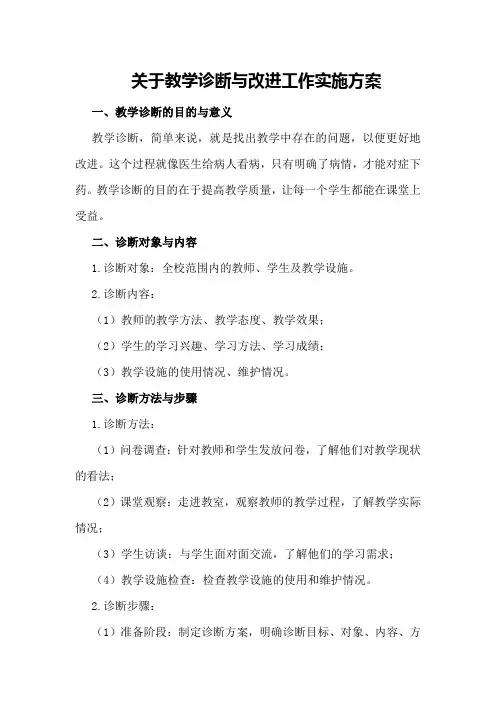 关于教学诊断与改进工作实施方案

一、教学诊断的目的与意义

教学诊断，简单来说，就是找出教学中存在的问题，以便更好地改进。这个过程就像医生给病人看病，只有明确了病情，才能对症下药。教学诊断的目的在于提高教学质量，让每一个学生都能在课堂上受益。

二、诊断对象与内容

1.诊断对象：全校范围内的教师、学生及教学设施。

2.诊断内容：

（1）教师的教学方法、教学态度、教学效果；

（2）学生的学习兴趣、学习方法、学习成绩；

（3）教学设施的使用情况、维护情况。

三、诊断方法与步骤

1.诊断方法：

（1）问卷调查：针对教师和学生发放问卷，了解他们对教学现状的看法；

（2）课堂观察：走进教室，观察教师的教学过程，了解教学实际情况；

（3）学生访谈：与学生面对面交流，了解他们的学习需求；

（4）教学设施检查：检查教学设施的使用和维护情况。

2.诊断步骤：

（1）准备阶段：制定诊断方案，明确诊断目标、对象、内容、方